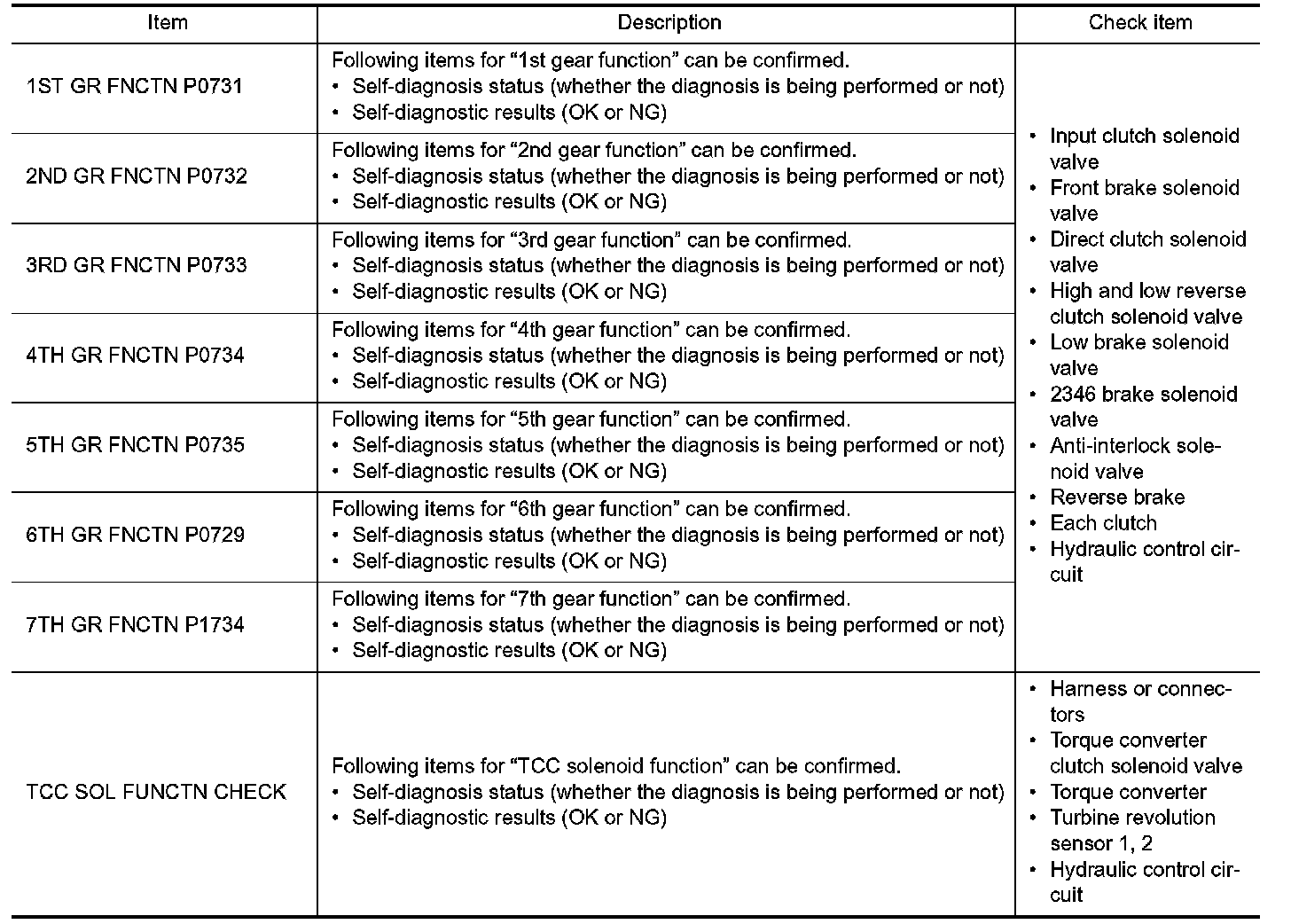 | Item | Description | Check item |
|---|---|---|
| 1ST GR FNCTN P0731 | Following items for “1st gear function” can be confirmed. • Self-diagnosis status (whether the diagnosis is being performed or not) • Self-diagnostic results (OK or NG) | • Input clutch solenoid valve • Front brake solenoid valve • Direct clutch solenoid valve • High and low reverse clutch solenoid valve • Low brake solenoid valve • 2346 brake solenoid valve • Anti-interlock solenoid valve • Reverse brake • Each clutch • Hydraulic control circuit |
| 2ND GR FNCTN P0732 | Following items for “2nd gear function” can be confirmed. • Self-diagnosis status (whether the diagnosis is being performed or not) • Self-diagnostic results (OK or NG) | |
| 3RD GR FNCTN P0733 | Following items for “3rd gear function” can be confirmed. • Self-diagnosis status (whether the diagnosis is being performed or not) • Self-diagnostic results (OK or NG) | |
| 4TH GR FNCTN P0734 | Following items for “4th gear function” can be confirmed. • Self-diagnosis status (whether the diagnosis is being performed or not) • Self-diagnostic results (OK or NG) | |
| 5TH GR FNCTN P0735 | Following items for “5th gear function” can be confirmed. • Self-diagnosis status (whether the diagnosis is being performed or not) • Self-diagnostic results (OK or NG) | |
| 6TH GR FNCTN P0729 | Following items for “6th gear function” can be confirmed. • Self-diagnosis status (whether the diagnosis is being performed or not) • Self-diagnostic results (OK or NG) | |
| 7TH GR FNCTN P1734 | Following items for “7th gear function” can be confirmed. • Self-diagnosis status (whether the diagnosis is being performed or not) • Self-diagnostic results (OK or NG) | |
| TCC SOL FUNCTN CHECK | Following items for “TCC solenoid function” can be confirmed. • Self-diagnosis status (whether the diagnosis is being performed or not) • Self-diagnostic results (OK or NG) | • Harness or connectors • Torque converter clutch solenoid valve • Torque converter • Turbine revolution sensor 1, 2 • Hydraulic control circuit |